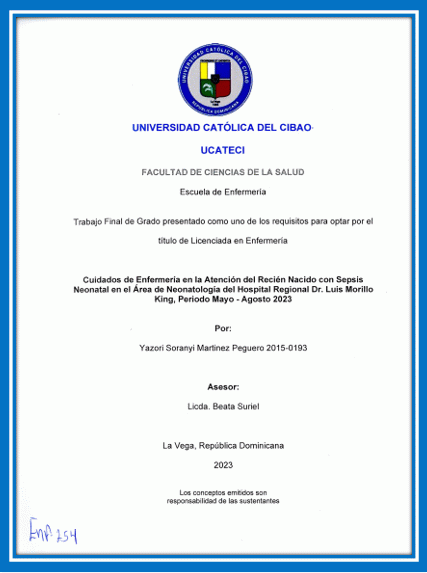 UNIVERSIDAD CATÓLICA DEL CIBAO
REPÚBLICA DOMINICANA

UNIVERSIDAD CATÓLICA DEL CIBAO

UCATECI

FACULTAD DE CIENCIAS DE LA SALUD

Escuela de Enfermería

Trabajo Final de Grado presentado como uno de los requisitos para optar por el título de Licenciada en Enfermería

Cuidados de Enfermería en la Atención del Recién Nacido con Sepsis Neonatal en el Área de Neonatología del Hospital Regional Dr. Luis Morillo King, Periodo Mayo - Agosto 2023

Por:

Yazori Soranyi Martinez Peguero 2015-0193

Asesor:

Licda. Beata Suriel

La Vega, República Dominicana

2023

Los conceptos emitidos son responsabilidad de las sustentantes

Enf. 254